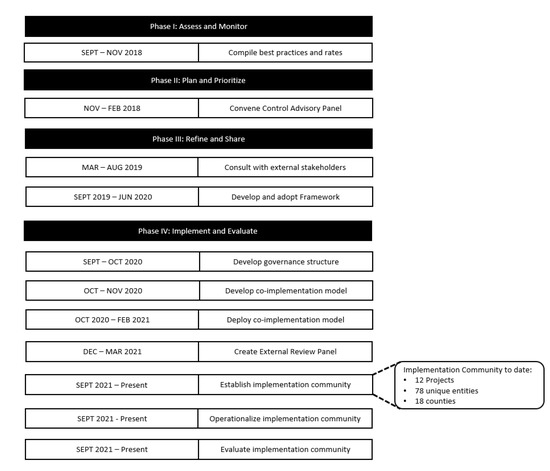 Phase I: Assess and Monitor

| SEPT – NOV 2018 | Compile best practices and rates |
|---|---|

Phase II: Plan and Prioritize

| NOV – FEB 2018 | Convene Control Advisory Panel |
|---|---|

Phase III: Refine and Share

| MAR – AUG 2019 | Consult with external stakeholders |
|---|---|
| SEPT 2019 – JUN 2020 | Develop and adopt Framework |

Phase IV: Implement and Evaluate

| SEPT – OCT 2020 | Develop governance structure |
|---|---|
| OCT – NOV 2020 | Develop co-implementation model |
| OCT 2020 – FEB 2021 | Deploy co-implementation model |
| DEC – MAR 2021 | Create External Review Panel |
| SEPT 2021 – Present | Establish implementation community |
| SEPT 2021 - Present | Operationalize implementation community |
| SEPT 2021 – Present | Evaluate implementation community |

Implementation Community to date:
• 12 Projects
• 78 unique entities
• 18 counties